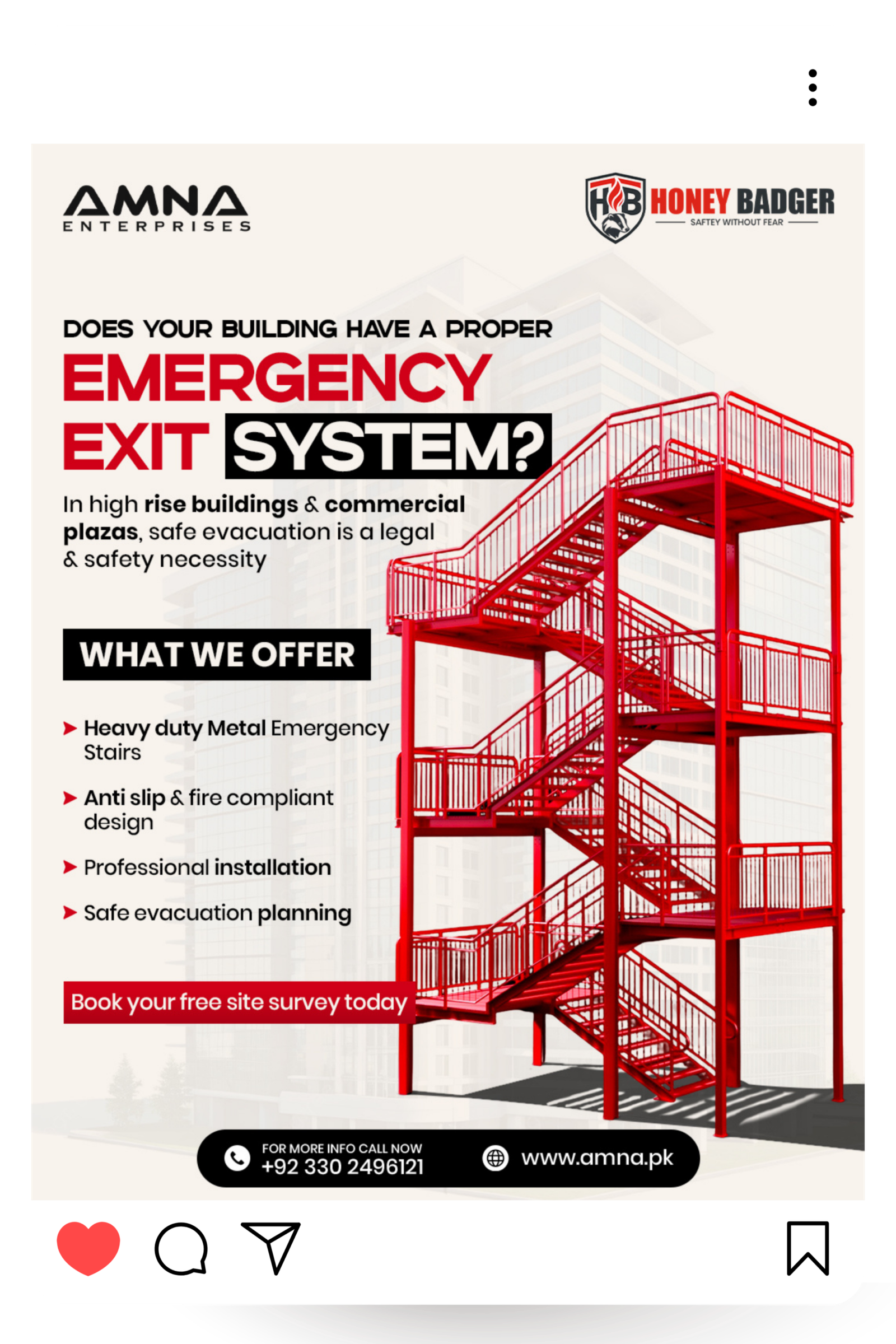 AMNA
ENTERPRISES

HB HONEY BADGER
SAFTEY WITHOUT FEAR

DOES YOUR BUILDING HAVE A PROPER
EMERGENCY EXIT SYSTEM?

In high rise buildings & commercial plazas, safe evacuation is a legal & safety necessity

WHAT WE OFFER

Heavy duty Metal Emergency Stairs

Anti slip & fire compliant design

Professional installation

Safe evacuation planning

Book your free site survey today

FOR MORE INFO CALL NOW
+92 330 2496121

www.amna.pk